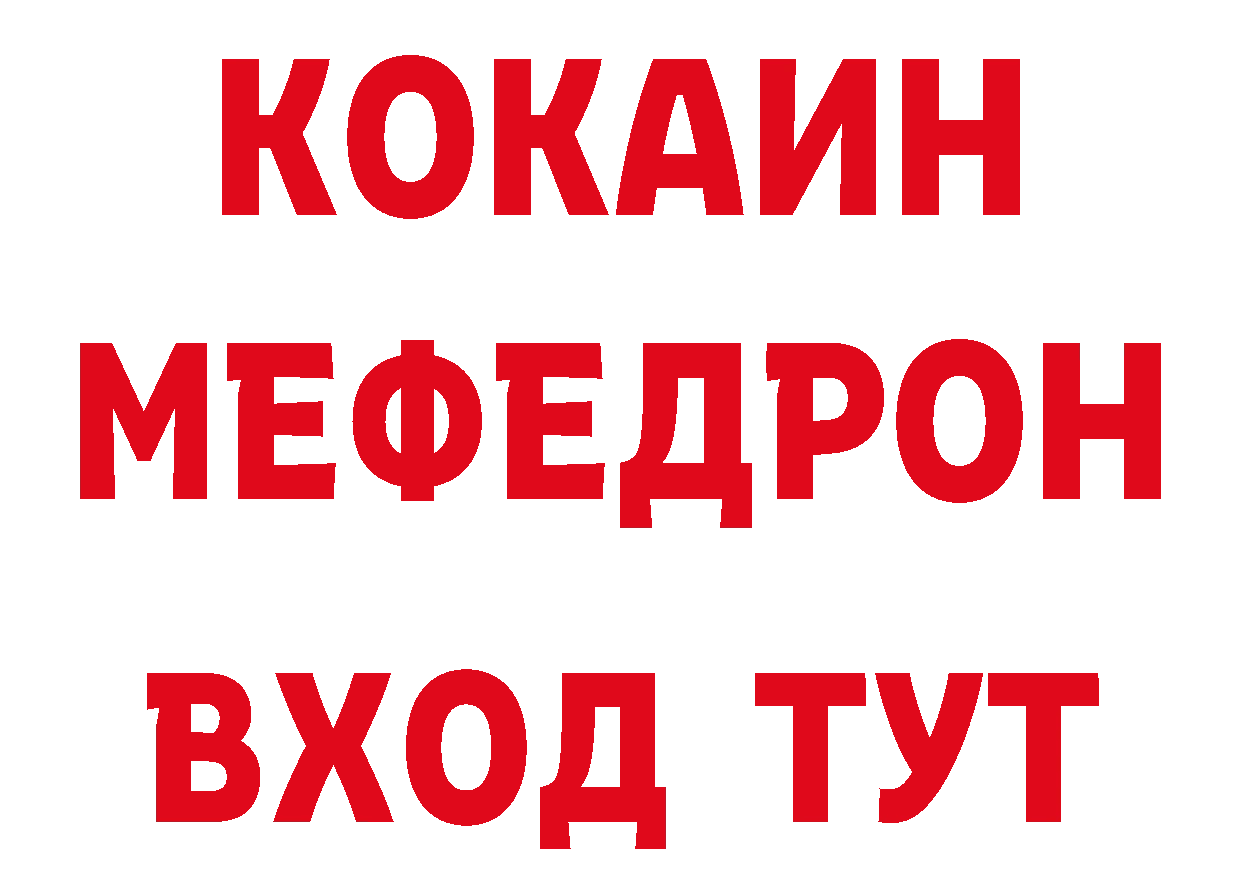 КОКАИН
МЕФЕДРОН
ВХОД ТУТ